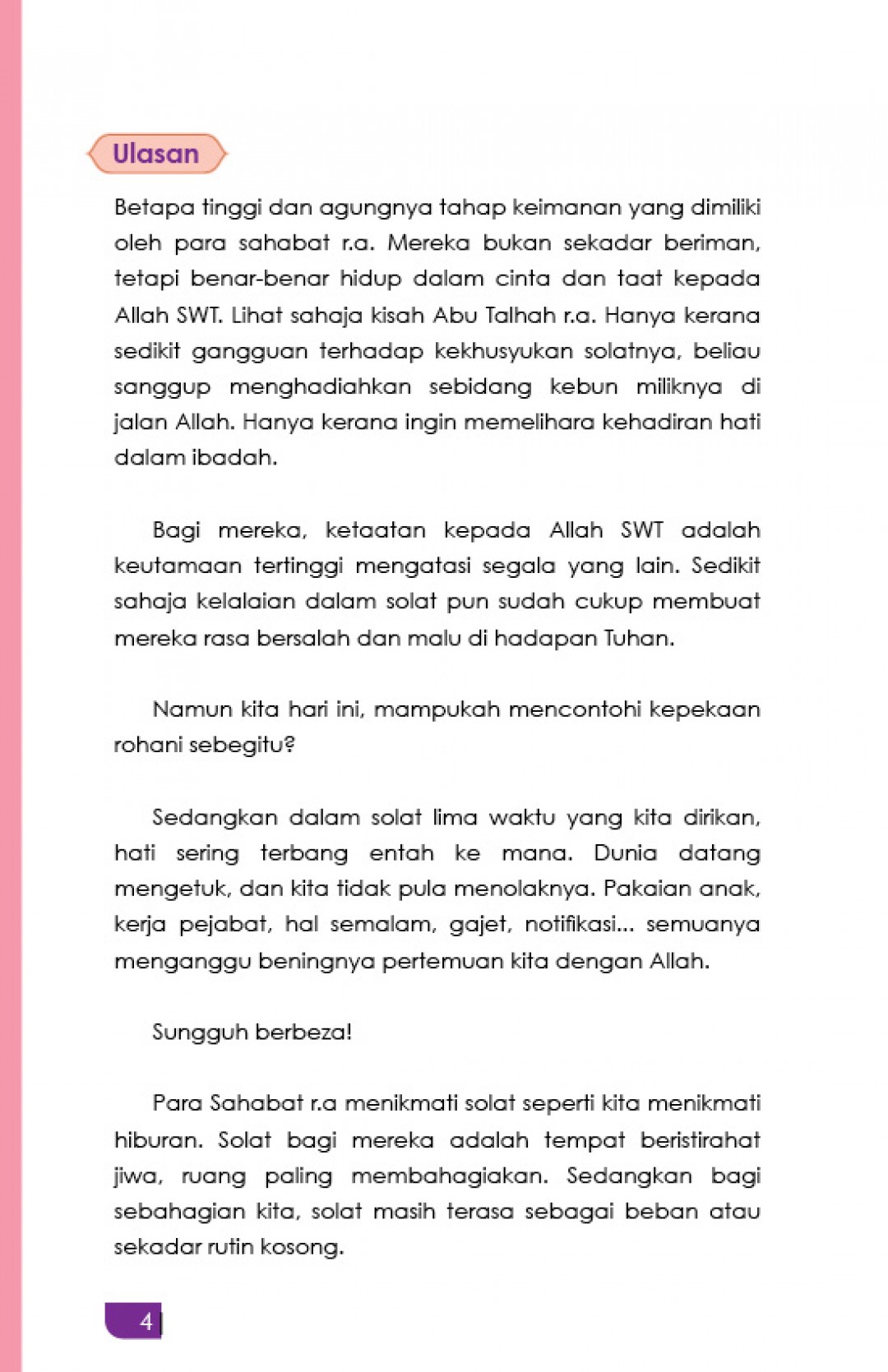 Ulasan

Betapa tinggi dan agungnya tahap keimanan yang dimiliki oleh para sahabat r.a. Mereka bukan sekadar beriman, tetapi benar-benar hidup dalam cinta dan taat kepada Allah SWT. Lihat sahaja kisah Abu Talhah r.a. Hanya kerana sedikit gangguan terhadap kekhusyukan solatnya, beliau sanggup menghadiahkan sebidang kebun miliknya di jalan Allah. Hanya kerana ingin memelihara kehadiran hati dalam ibadah.

Bagi mereka, ketaatan kepada Allah SWT adalah keutamaan tertinggi mengatasi segala yang lain. Sedikit sahaja kelalaian dalam solat pun sudah cukup membuat mereka rasa bersalah dan malu di hadapan Tuhan.

Namun kita hari ini, mampukah mencontohi kepekaan rohani sebegitu?

Sedangkan dalam solat lima waktu yang kita dirikan, hati sering terbang entah ke mana. Dunia datang mengetuk, dan kita tidak pula menolaknya. Pakaian anak, kerja pejabat, hal semalam, gajet, notifikasi... semuanya menganggu beningnya pertemuan kita dengan Allah.

Sungguh berbeza!

Para Sahabat r.a menikmati solat seperti kita menikmati hiburan. Solat bagi mereka adalah tempat beristirahat jiwa, ruang paling membahagiakan. Sedangkan bagi sebahagian kita, solat masih terasa sebagai beban atau sekadar rutin kosong.

4